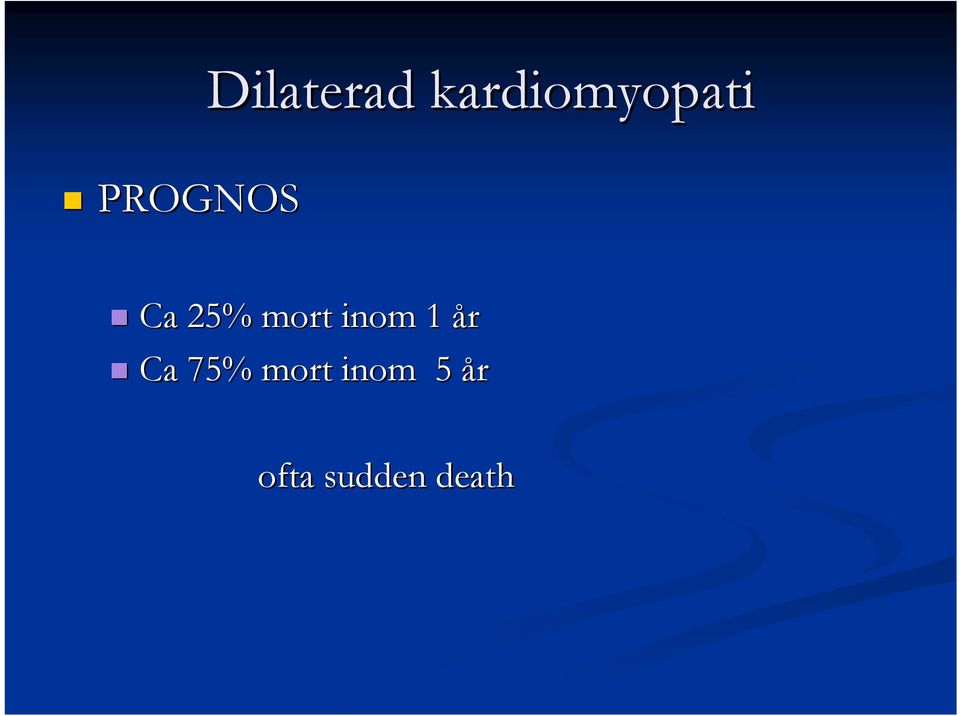 Dilaterad kardiomyopati

PROGNOS

Ca 25% mort inom 1 år
Ca 75% mort inom 5 år

ofta sudden death